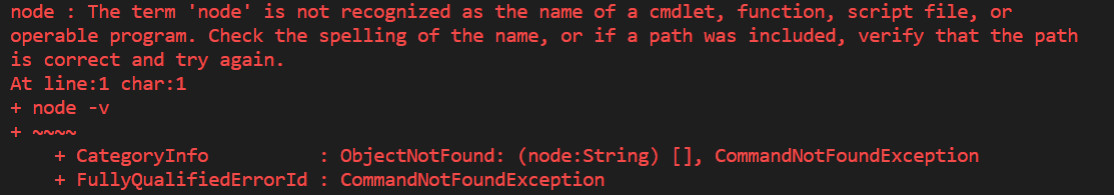 node : The term 'node' is not recognized as the name of a cmdlet, function, script file, or operable program. Check the spelling of the name, or if a path was included, verify that the path is correct and try again.
At line:1 char:1
+ node -v
+ ~~~~
    + CategoryInfo          : ObjectNotFound: (node:String) [], CommandNotFoundException
    + FullyQualifiedErrorId : CommandNotFoundException